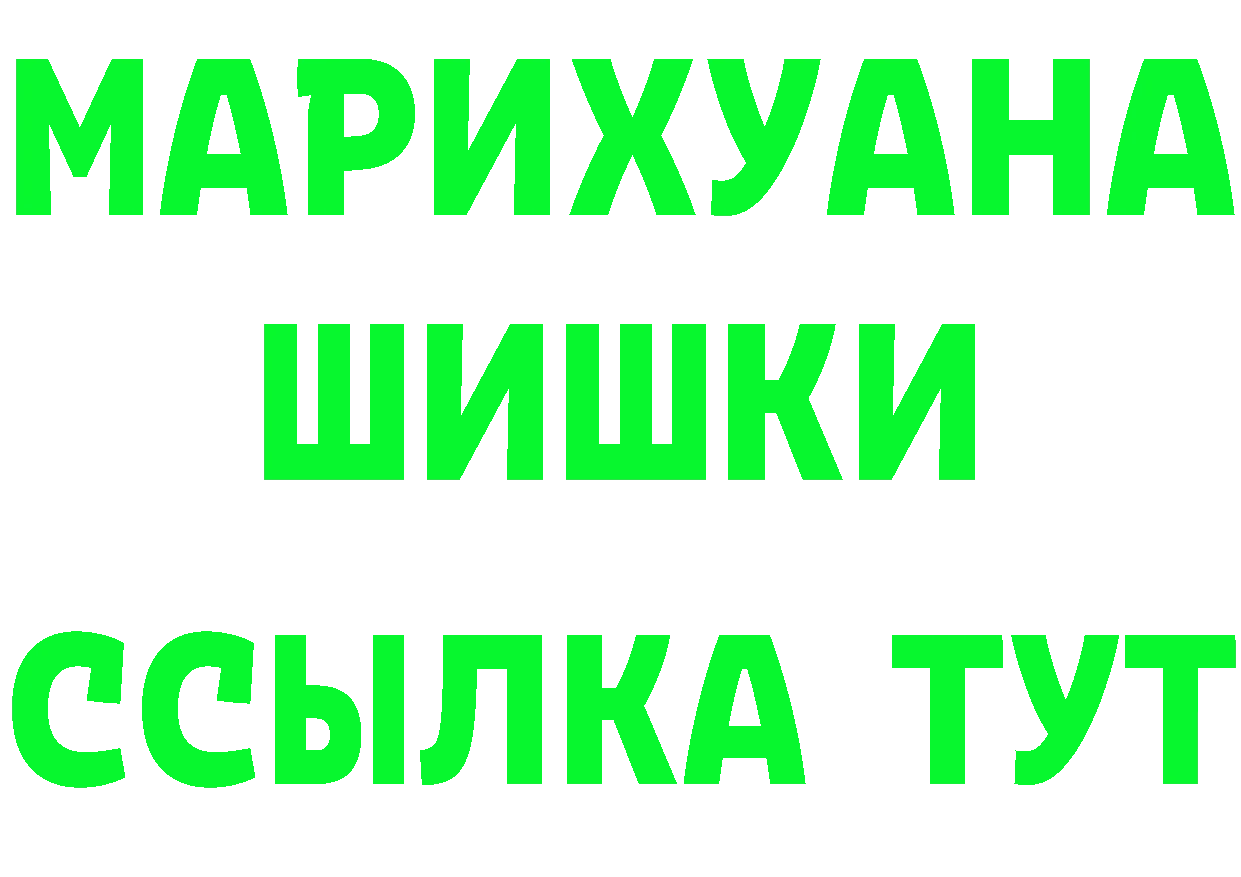 МАРИХУАНА
ШИШКИ
ССЫЛКА ТУТ